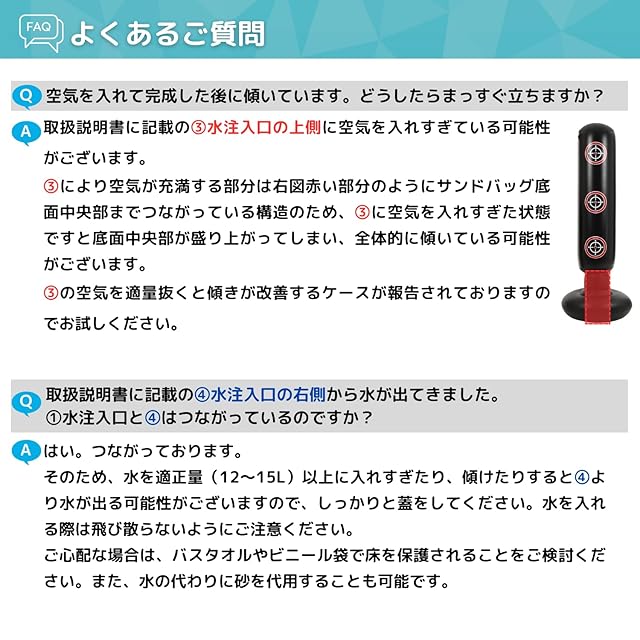 FAQ よくあるご質問

Q 空気を入れて完成した後に傾いています。どうしたらまっすぐ立ちますか？

A 取扱説明書に記載の③水注入口の上側に空気を入れすぎている可能性がございます。

③により空気が充満する部分は右図赤い部分のようにサンドバッグ底面中央部までつながっている構造のため、③に空気を入れすぎた状態ですと底面中央部が盛り上がってしまい、全体的に傾いている可能性がございます。

③の空気を適量抜くと傾きが改善するケースが報告されておりますのでお試しください。

Q 取扱説明書に記載の④水注入口の右側から水が出てきました。
①水注入口と④はつながっているのですか？

A はい。つながっております。
そのため、水を適正量（12～15L）以上に入れすぎたり、傾けたりすると④より水が出る可能性がございますので、しっかりと蓋をしてください。水を入れる際は飛び散らないようにご注意ください。
ご心配な場合は、バスタオルやビニール袋で床を保護されることをご検討ください。また、水の代わりに砂を代用することも可能です。